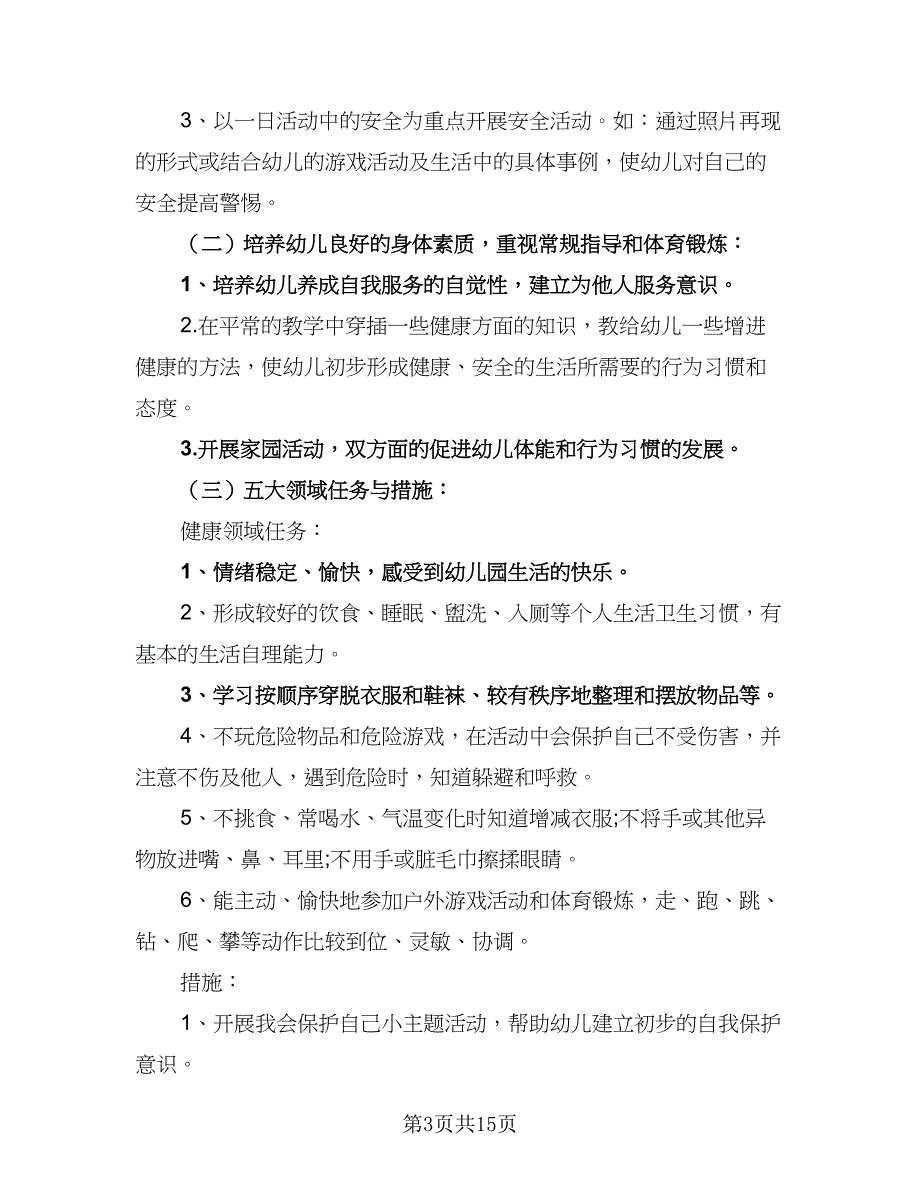 3、以一日活动中的安全为重点开展安全活动。如：通过照片再现的形式或结合幼儿的游戏活动及生活中的具体事例，使幼儿对自己的安全提高警惕。

（二）培养幼儿良好的身体素质，重视常规指导和体育锻炼：

1、培养幼儿养成自我服务的自觉性，建立为他人服务意识。

2.在平常的教学中穿插一些健康方面的知识，教给幼儿一些增进健康的方法，使幼儿初步形成健康、安全的生活所需要的行为习惯和态度。

3.开展家园活动，双方面的促进幼儿体能和行为习惯的发展。

（三）五大领域任务与措施：

健康领域任务：

1、情绪稳定、愉快，感受到幼儿园生活的快乐。

2、形成较好的饮食、睡眠、盥洗、入厕等个人生活卫生习惯，有基本的生活自理能力。

3、学习按顺序穿脱衣服和鞋袜、较有秩序地整理和摆放物品等。

4、不玩危险物品和危险游戏，在活动中会保护自己不受伤害，并注意不伤及他人，遇到危险时，知道躲避和呼救。

5、不挑食、常喝水、气温变化时知道增减衣服;不将手或其他异物放进嘴、鼻、耳里;不用手或脏毛巾擦揉眼睛。

6、能主动、愉快地参加户外游戏活动和体育锻炼，走、跑、跳、钻、爬、攀等动作比较到位、灵敏、协调。

措施：

1、开展我会保护自己小主题活动，帮助幼儿建立初步的自我保护意识。

第3页共15页